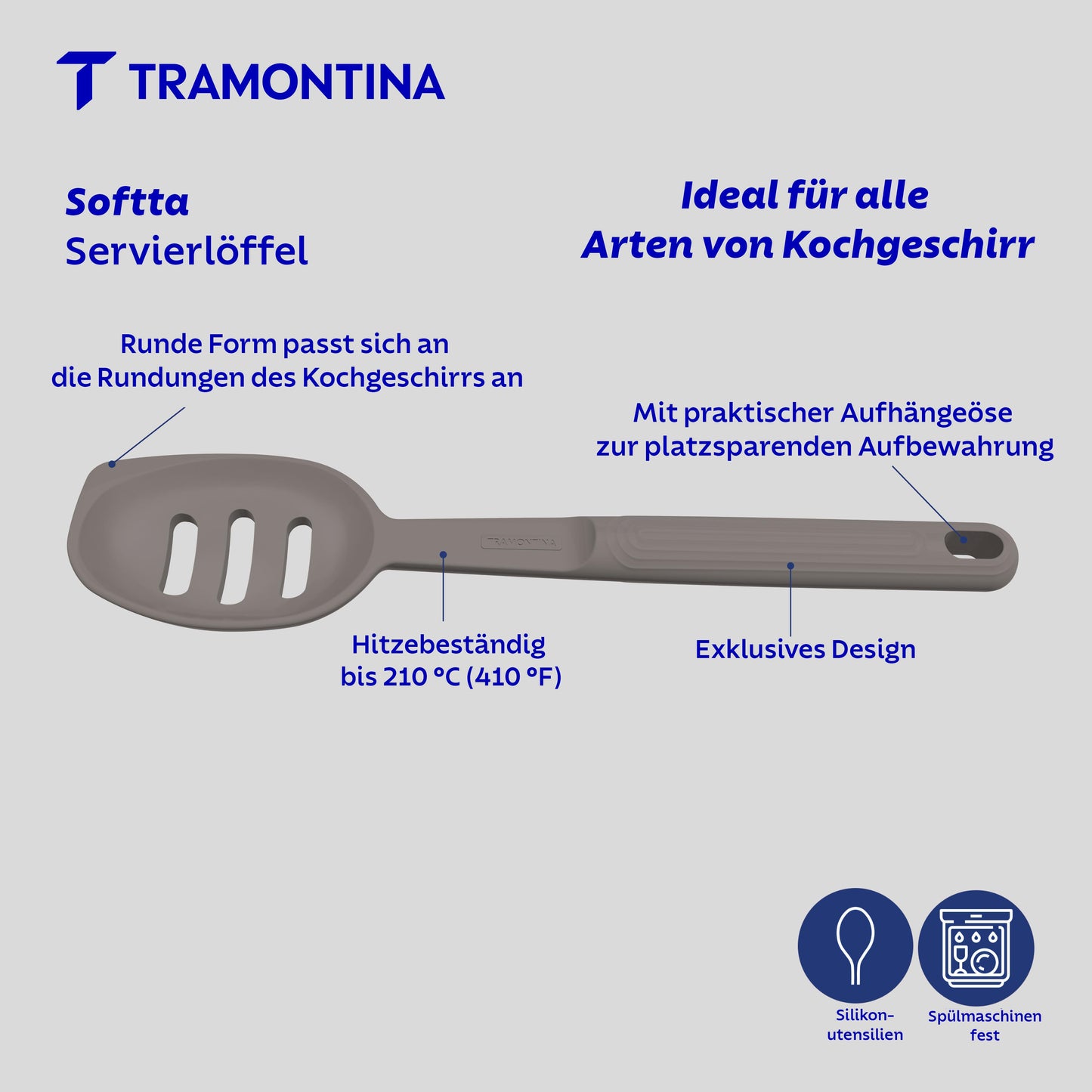 TRAMONTINA

Softta
Servierlöffel

Ideal für alle Arten von Kochgeschirr

Runde Form passt sich an die Rundungen des Kochgeschirrs an

Mit praktischer Aufhängeöse zur platzsparenden Aufbewahrung

TRAMONTINA

Hitzebeständig bis 210 °C (410 °F)

Exklusives Design

Silikon-utensilien

Spülmaschinen fest